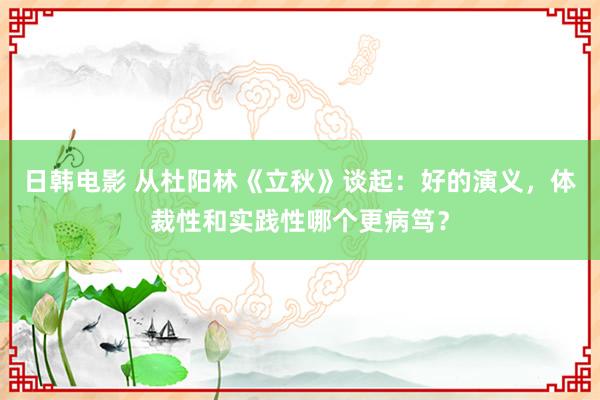 日韩电影 从杜阳林《立秋》谈起：好的演义，体裁性和实践性哪个更病笃？